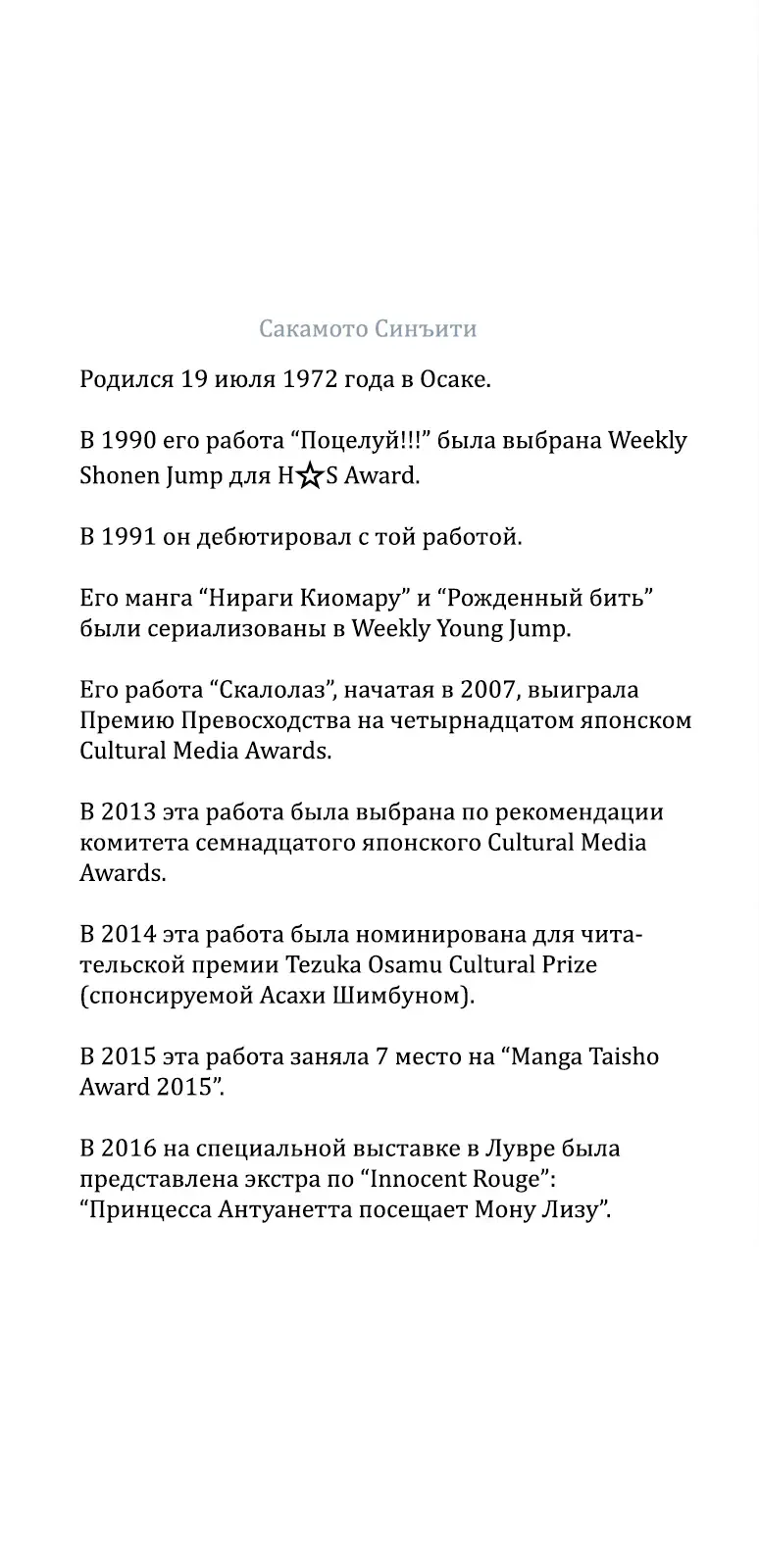 Сакамото Синъити

Родился 19 июля 1972 года в Осаке.

В 1990 его работа “Поцелуй!!!” была выбрана Weekly Shonen Jump для H☆S Award.

В 1991 он дебютировал с той работой.

Его манга “Нираги Киомару” и “Рожденный бить” были сериализованы в Weekly Young Jump.

Его работа “Скалолаз”, начатая в 2007, выиграла Премию Превосходства на четырнадцатом японском Cultural Media Awards.

В 2013 эта работа была выбрана по рекомендации комитета семнадцатого японского Cultural Media Awards.

В 2014 эта работа была номинирована для читательской премии Tezuka Osamu Cultural Prize (спонсируемой Асахи Шимбуном).

В 2015 эта работа заняла 7 место на “Manga Taisho Award 2015”.

В 2016 на специальной выставке в Лувре была представлена экстра по “Innocent Rouge”: “Принцесса Антуанетта посещает Мону Лизу”.